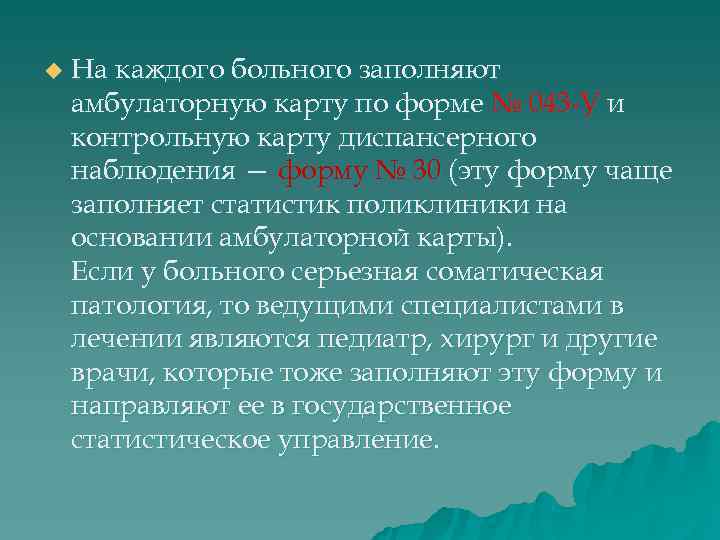 На каждого больного заполняют амбулаторную карту по форме № 043-У и контрольную карту диспансерного наблюдения — форму № 30 (эту форму чаще заполняет статистик поликлиники на основании амбулаторной карты).
Если у больного серьезная соматическая патология, то ведущими специалистами в лечении являются педиатр, хирург и другие врачи, которые тоже заполняют эту форму и направляют ее в государственное статистическое управление.